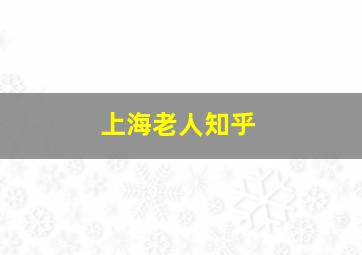 上海老人知乎